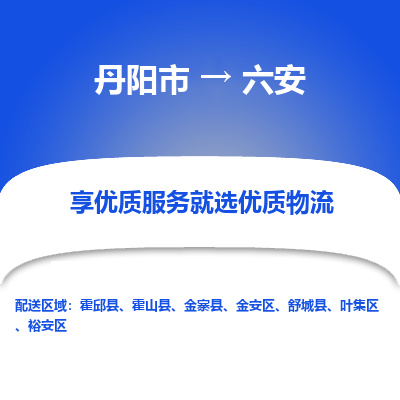 丹阳市 → 六安

享优质服务就选优质物流

配送区域：霍邱县、霍山县、金寨县、金安区、舒城县、叶集区、裕安区